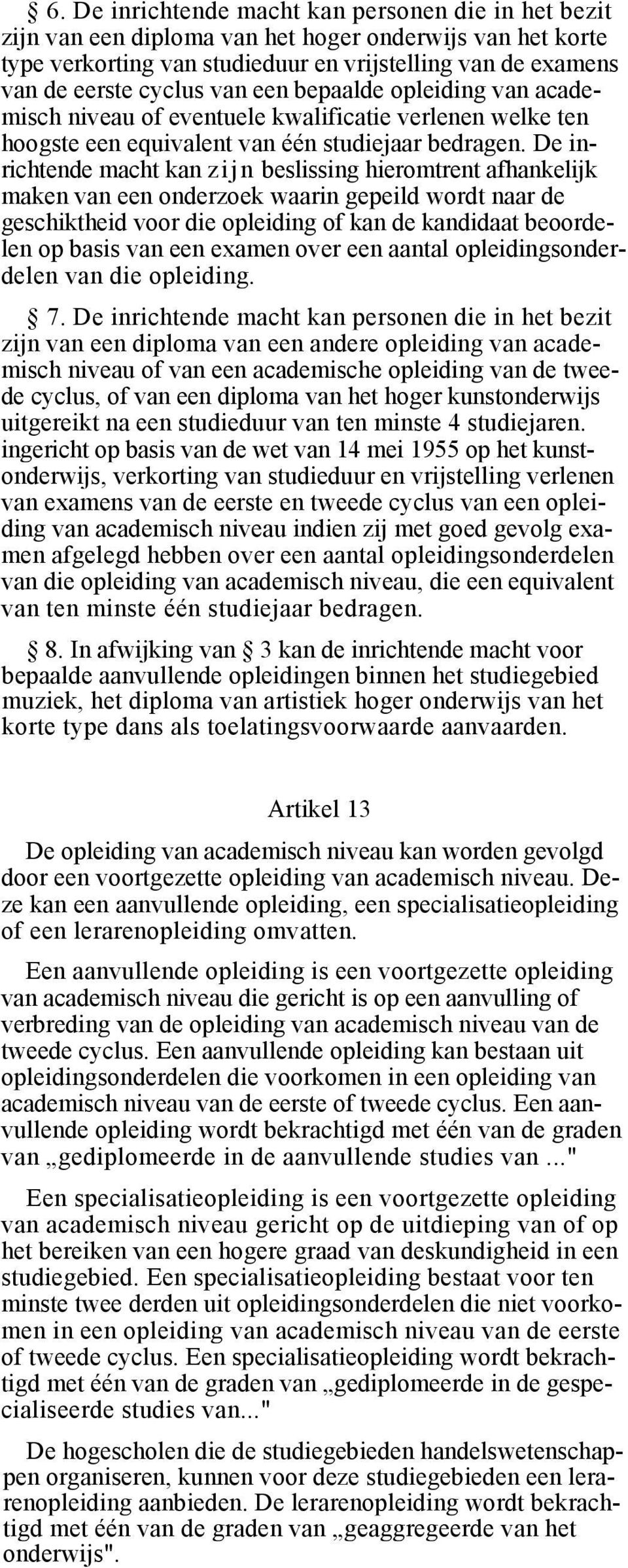 § 6. De inrichtende macht kan personen die in het bezit zijn van een diploma van het hoger onderwijs van het korte type verkorting van studieduur en vrijstelling van de examens van de eerste cyclus van een bepaalde opleiding van academisch niveau of eventuele kwalificatie verlenen welke ten hoogste een equivalent van één studiejaar bedragen. De inrichtende macht kan zijn beslissing hieromtrent afhankelijk maken van een onderzoek waarin gepeild wordt naar de geschiktheid voor die opleiding of kan de kandidaat beoordelen op basis van een examen over een aantal opleidingsonderdelen van die opleiding.

§ 7. De inrichtende macht kan personen die in het bezit zijn van een diploma van een andere opleiding van academisch niveau of van een academische opleiding van de tweede cyclus, of van een diploma van het hoger kunstonderwijs uitgereikt na een studieduur van ten minste 4 studiejaren. ingericht op basis van de wet van 14 mei 1955 op het kunstonderwijs, verkorting van studieduur en vrijstelling verlenen van examens van de eerste en tweede cyclus van een opleiding van academisch niveau indien zij met goed gevolg examen afgelegd hebben over een aantal opleidingsonderdelen van die opleiding van academisch niveau, die een equivalent van ten minste één studiejaar bedragen.

§ 8. In afwijking van § 3 kan de inrichtende macht voor bepaalde aanvullende opleidingen binnen het studiegebied muziek, het diploma van artistiek hoger onderwijs van het korte type dans als toelatingsvoorwaarde aanvaarden.

Artikel 13

De opleiding van academisch niveau kan worden gevolgd door een voortgezette opleiding van academisch niveau. Deze kan een aanvullende opleiding, een specialisatieopleiding of een lerarenopleiding omvatten.

Een aanvullende opleiding is een voortgezette opleiding van academisch niveau die gericht is op een aanvulling of verbreding van de opleiding van academisch niveau van de tweede cyclus. Een aanvullende opleiding kan bestaan uit opleidingsonderdelen die voorkomen in een opleiding van academisch niveau van de eerste of tweede cyclus. Een aanvullende opleiding wordt bekrachtigd met één van de graden van „gediplomeerde in de aanvullende studies van ..."

Een specialisatieopleiding is een voortgezette opleiding van academisch niveau gericht op de uitdieping van of op het bereiken van een hogere graad van deskundigheid in een studiegebied. Een specialisatieopleiding bestaat voor ten minste twee derden uit opleidingsonderdelen die niet voorkomen in een opleiding van academisch niveau van de eerste of tweede cyclus. Een specialisatieopleiding wordt bekrachtigd met één van de graden van „gediplomeerde in de gespecialiseerde studies van..."

De hogescholen die de studiegebieden handelswetenschappen organiseren, kunnen voor deze studiegebieden een lerarenopleiding aanbieden. De lerarenopleiding wordt bekrachtigd met één van de graden van „geaggregeerde van het onderwijs".